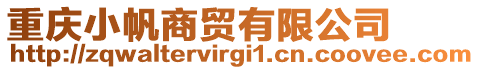 重庆小帆商贸有限公司
http://zqwaltervirgi1.cn.coovee.com